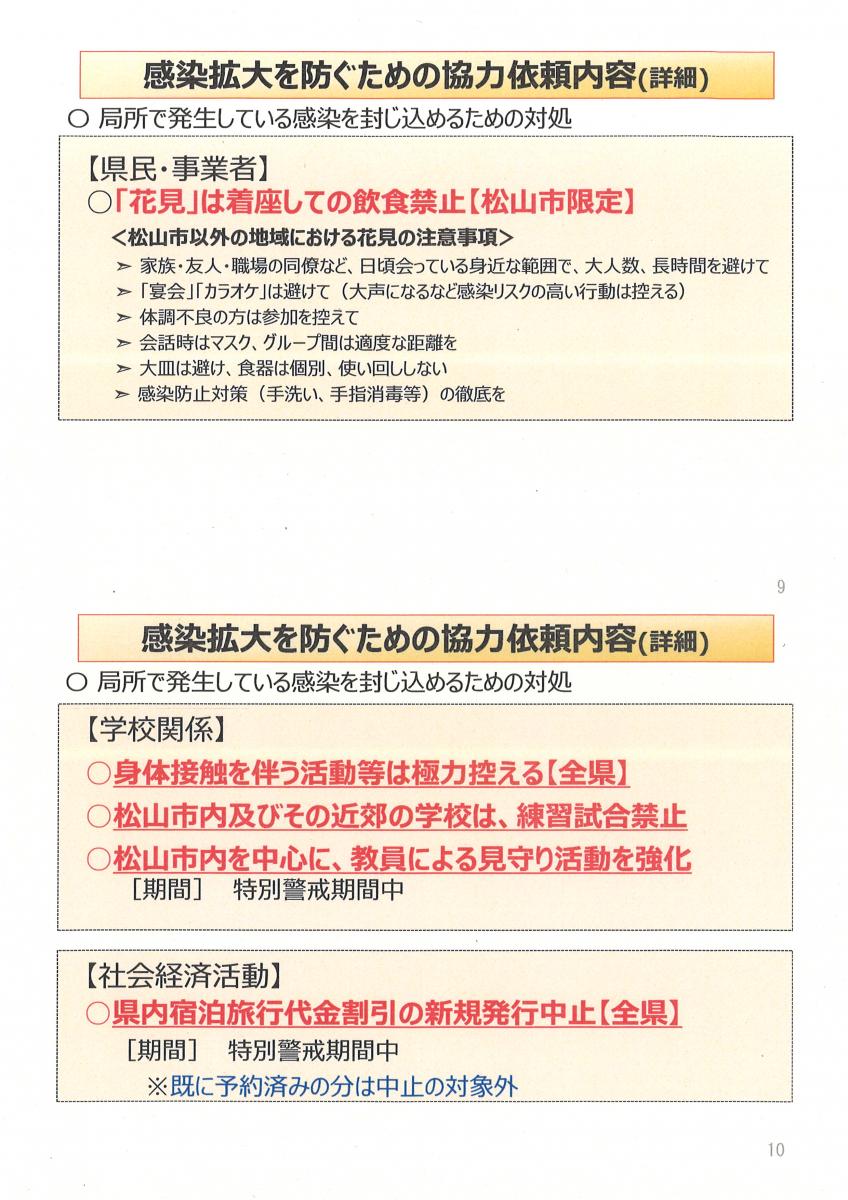 感染拡大を防ぐための協力依頼内容(詳細)

○ 局所で発生している感染を封じ込めるための対処

【県民・事業者】

○「花見」は着座しての飲食禁止【松山市限定】

＜松山市以外の地域における花見の注意事項＞

➢ 家族・友人・職場の同僚など、日頃会っている身近な範囲で、大人数、長時間を避けて
➢ 「宴会」「カラオケ」は避けて（大声になるなど感染リスクの高い行動は控える）
➢ 体調不良の方は参加を控えて
➢ 会話時はマスク、グループ間は適度な距離を
➢ 大皿は避け、食器は個別、使い回ししない
➢ 感染防止対策（手洗い、手指消毒等）の徹底を

9

感染拡大を防ぐための協力依頼内容(詳細)

○ 局所で発生している感染を封じ込めるための対処

【学校関係】

○身体接触を伴う活動等は極力控える【全県】

○松山市内及びその近郊の学校は、練習試合禁止

○松山市内を中心に、教員による見守り活動を強化

［期間］ 特別警戒期間中

【社会経済活動】

○県内宿泊旅行代金割引の新規発行中止【全県】

［期間］ 特別警戒期間中

※既に予約済みの分は中止の対象外

10